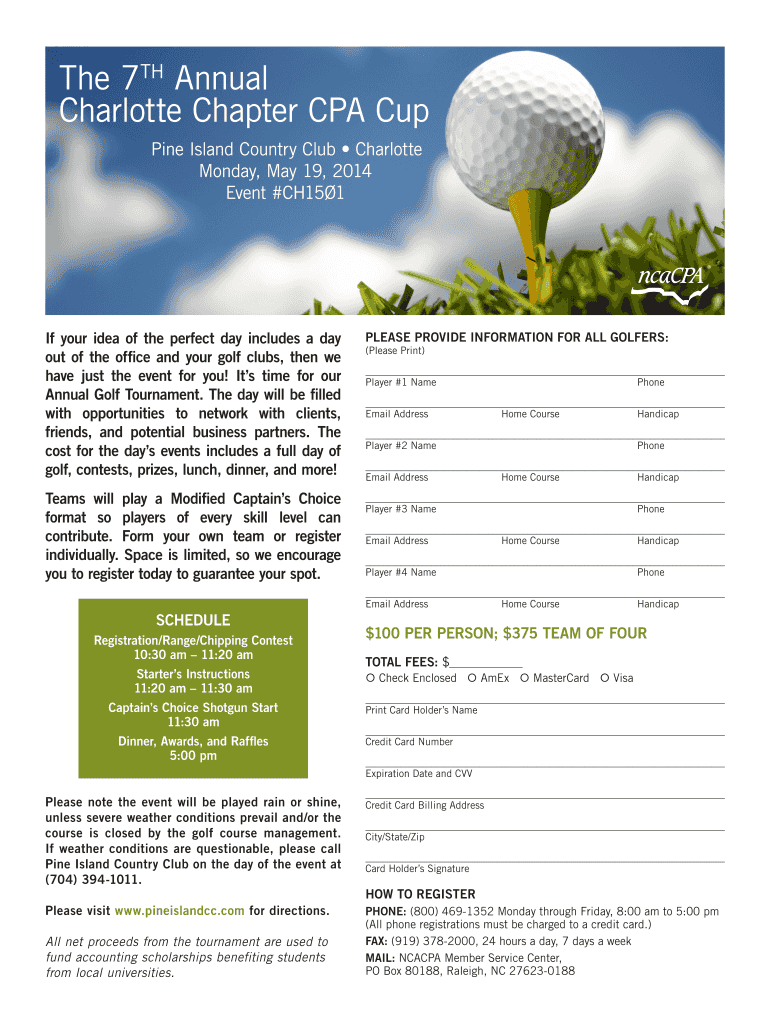 The 7$^{TH}$ Annual
Charlotte Chapter CPA Cup

Pine Island Country Club • Charlotte
Monday, May 19, 2014
Event #CH15Ø1

ncaCPA

If your idea of the perfect day includes a day out of the office and your golf clubs, then we have just the event for you! It's time for our Annual Golf Tournament. The day will be filled with opportunities to network with clients, friends, and potential business partners. The cost for the day's events includes a full day of golf, contests, prizes, lunch, dinner, and more!

Teams will play a Modified Captain's Choice format so players of every skill level can contribute. Form your own team or register individually. Space is limited, so we encourage you to register today to guarantee your spot.

SCHEDULE

Registration/Range/Chipping Contest
10:30 am – 11:20 am

Starter's Instructions
11:20 am – 11:30 am

Captain's Choice Shotgun Start
11:30 am

Dinner, Awards, and Raffles
5:00 pm

Please note the event will be played rain or shine, unless severe weather conditions prevail and/or the course is closed by the golf course management. If weather conditions are questionable, please call Pine Island Country Club on the day of the event at (704) 394-1011.

Please visit www.pineislandcc.com for directions.

All net proceeds from the tournament are used to fund accounting scholarships benefiting students from local universities.

PLEASE PROVIDE INFORMATION FOR ALL GOLFERS:
(Please Print)

Player #1 Name Phone

Email Address Home Course Handicap

Player #2 Name Phone

Email Address Home Course Handicap

Player #3 Name Phone

Email Address Home Course Handicap

Player #4 Name Phone

Email Address Home Course Handicap

$100 PER PERSON; $375 TEAM OF FOUR

TOTAL FEES: $___________
○ Check Enclosed ○ AmEx ○ MasterCard ○ Visa

Print Card Holder's Name

Credit Card Number

Expiration Date and CVV

Credit Card Billing Address

City/State/Zip

Card Holder's Signature

HOW TO REGISTER

PHONE: (800) 469-1352 Monday through Friday, 8:00 am to 5:00 pm
(All phone registrations must be charged to a credit card.)

FAX: (919) 378-2000, 24 hours a day, 7 days a week

MAIL: NCACPA Member Service Center,
PO Box 80188, Raleigh, NC 27623-0188